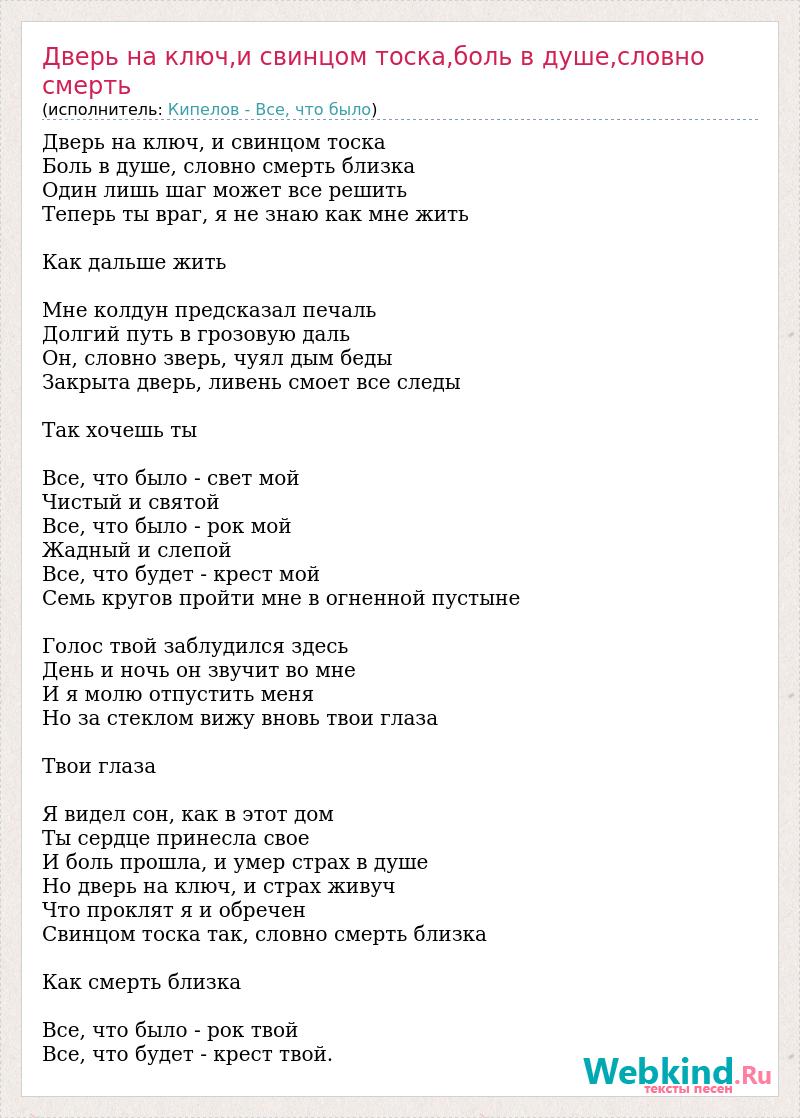 Дверь на ключ,и свинцом тоска,боль в душе,словно смерть
(исполнитель: Кипелов - Все, что было)

Дверь на ключ, и свинцом тоска
Боль в душе, словно смерть близка
Один лишь шаг может все решить
Теперь ты враг, я не знаю как мне жить

Как дальше жить

Мне колдун предсказал печаль
Долгий путь в грозовую даль
Он, словно зверь, чуял дым беды
Закрыта дверь, ливень смоет все следы

Так хочешь ты

Все, что было - свет мой
Чистый и святой
Все, что было - рок мой
Жадный и слепой
Все, что будет - крест мой
Семь кругов пройти мне в огненной пустыне

Голос твой заблудился здесь
День и ночь он звучит во мне
И я молю отпустить меня
Но за стеклом вижу вновь твои глаза

Твои глаза

Я видел сон, как в этот дом
Ты сердце принесла свое
И боль прошла, и умер страх в душе
Но дверь на ключ, и страх живуч
Что проклят я и обречен
Свинцом тоска так, словно смерть близка

Как смерть близка

Все, что было - рок твой
Все, что будет - крест твой.

Webkind.Ru
тексты песен